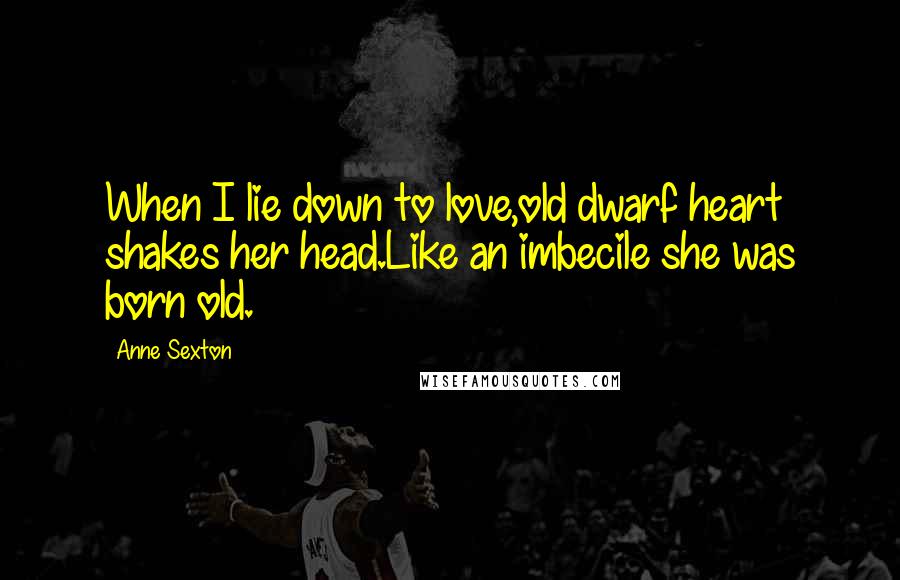 When I lie down to love,old dwarf heart shakes her head.Like an imbecile she was born old.

Anne Sexton

WISEFAMOUSQUOTES.COM